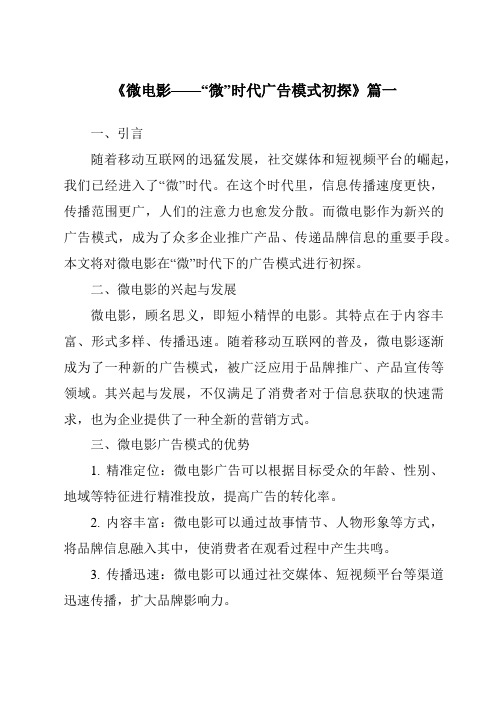 《微电影——“微”时代广告模式初探》篇一

一、引言

随着移动互联网的迅猛发展，社交媒体和短视频平台的崛起，我们已经进入了“微”时代。在这个时代里，信息传播速度更快，传播范围更广，人们的注意力也愈发分散。而微电影作为新兴的广告模式，成为了众多企业推广产品、传递品牌信息的重要手段。本文将对微电影在“微”时代下的广告模式进行初探。

二、微电影的兴起与发展

微电影，顾名思义，即短小精悍的电影。其特点在于内容丰富、形式多样、传播迅速。随着移动互联网的普及，微电影逐渐成为了一种新的广告模式，被广泛应用于品牌推广、产品宣传等领域。其兴起与发展，不仅满足了消费者对于信息获取的快速需求，也为企业提供了一种全新的营销方式。

三、微电影广告模式的优势

1. 精准定位：微电影广告可以根据目标受众的年龄、性别、地域等特征进行精准投放，提高广告的转化率。

2. 内容丰富：微电影可以通过故事情节、人物形象等方式，将品牌信息融入其中，使消费者在观看过程中产生共鸣。

3. 传播迅速：微电影可以通过社交媒体、短视频平台等渠道迅速传播，扩大品牌影响力。